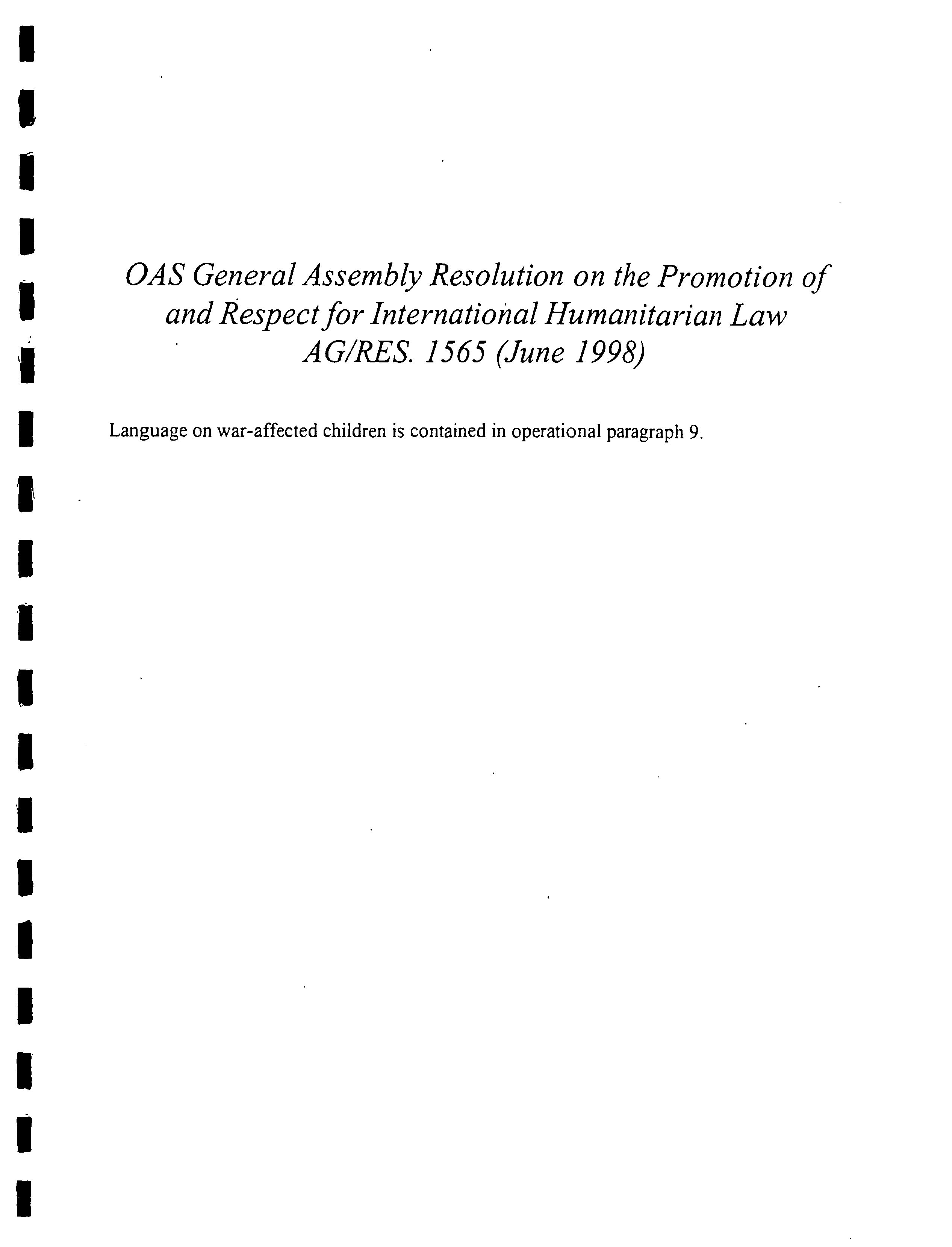 OAS General Assembly Resolution on the Promotion of and Respect for International Humanitarian Law AG/RES. 1565 (June 1998)

Language on war-affected children is contained in operational paragraph 9.